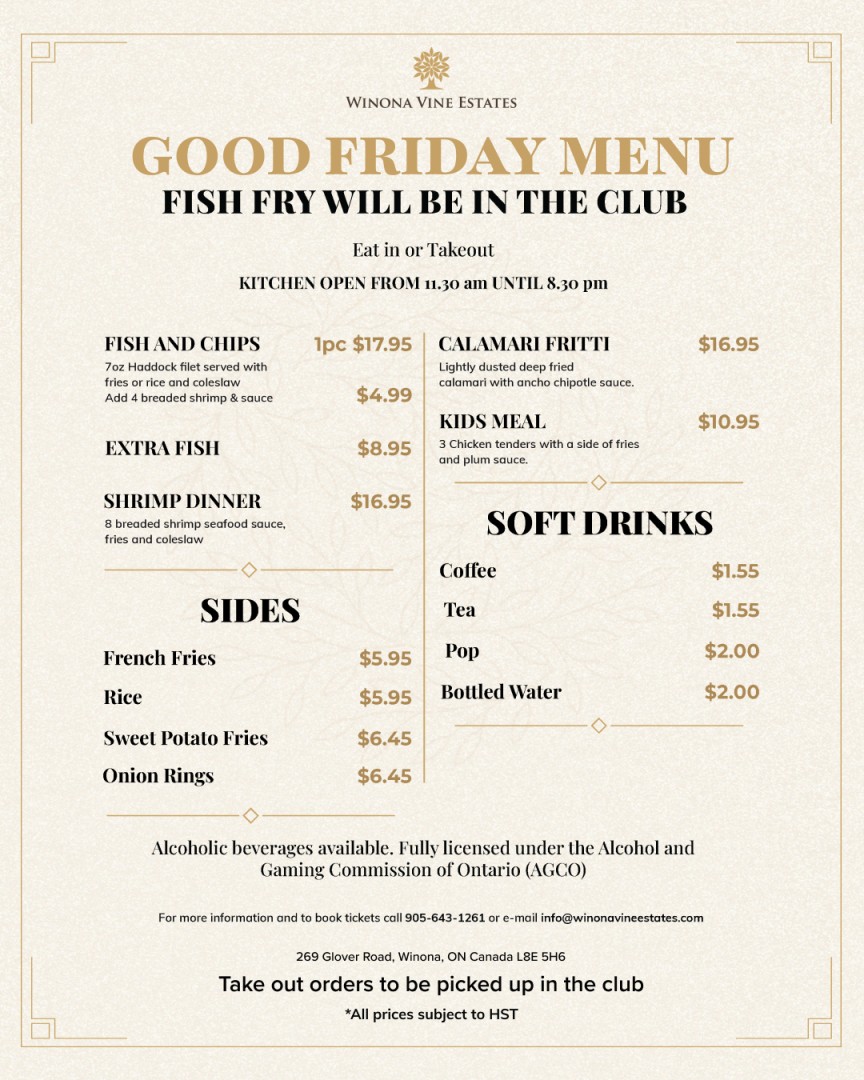 WINONA VINE ESTATES

GOOD FRIDAY MENU

FISH FRY WILL BE IN THE CLUB

Eat in or Takeout

KITCHEN OPEN FROM 11.30 am UNTIL 8.30 pm

FISH AND CHIPS 1pc $17.95
7oz Haddock filet served with fries or rice and coleslaw
Add 4 breaded shrimp & sauce $4.99

EXTRA FISH $8.95

SHRIMP DINNER $16.95
8 breaded shrimp seafood sauce, fries and coleslaw

SIDES

French Fries $5.95

Rice $5.95

Sweet Potato Fries $6.45

Onion Rings $6.45

CALAMARI FRITTI $16.95
Lightly dusted deep fried calamari with ancho chipotle sauce.

KIDS MEAL $10.95
3 Chicken tenders with a side of fries and plum sauce.

SOFT DRINKS

Coffee $1.55

Tea $1.55

Pop $2.00

Bottled Water $2.00

Alcoholic beverages available. Fully licensed under the Alcohol and Gaming Commission of Ontario (AGCO)

For more information and to book tickets call 905-643-1261 or e-mail info@winonavineestates.com

269 Glover Road, Winona, ON Canada L8E 5H6

Take out orders to be picked up in the club

*All prices subject to HST